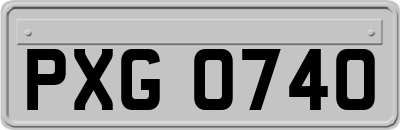 PXG 0740